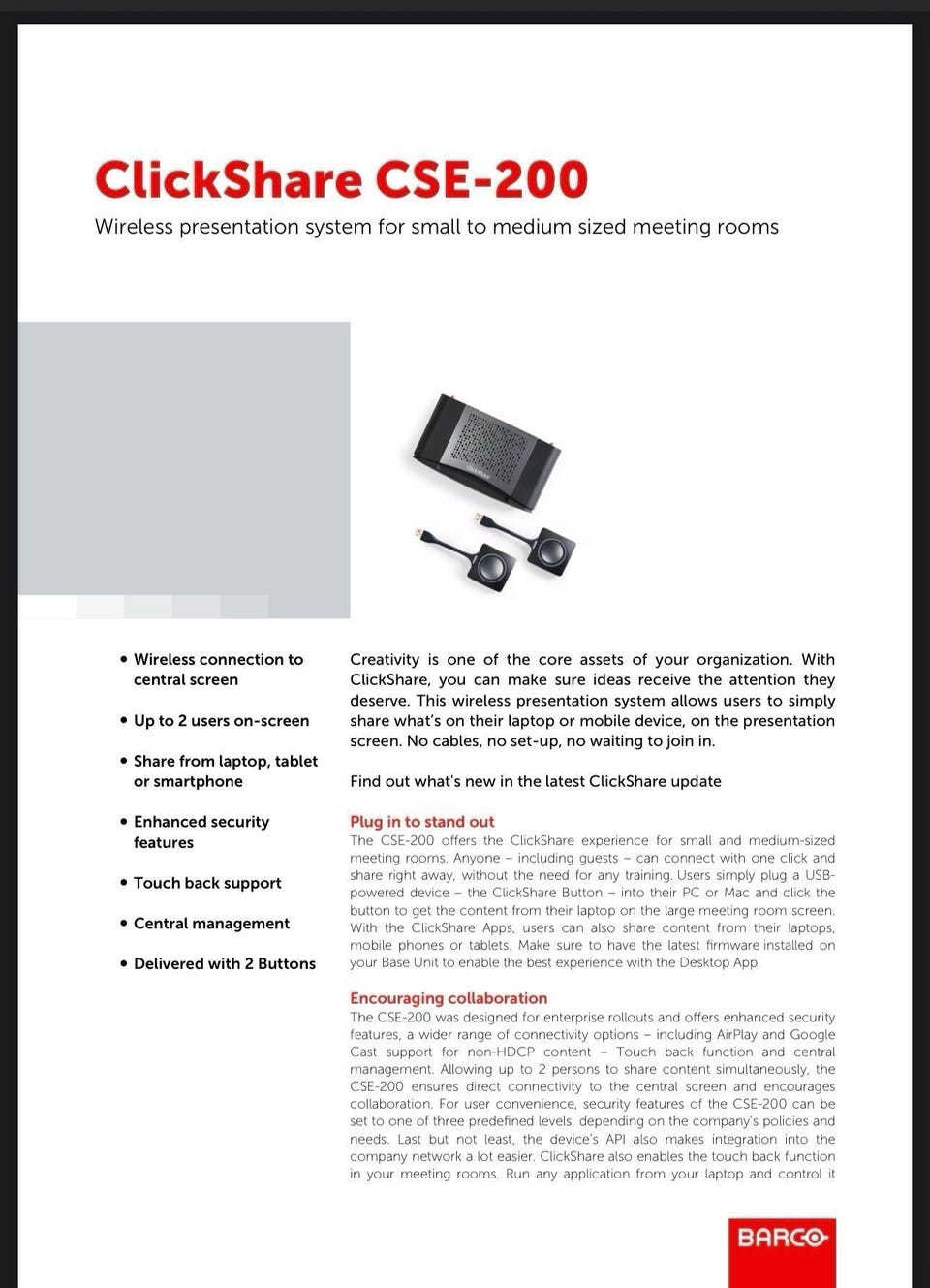 ClickShare CSE-200

Wireless presentation system for small to medium sized meeting rooms

ClickShare

• Wireless connection to central screen

• Up to 2 users on-screen

• Share from laptop, tablet or smartphone

• Enhanced security features

• Touch back support

• Central management

• Delivered with 2 Buttons

Creativity is one of the core assets of your organization. With ClickShare, you can make sure ideas receive the attention they deserve. This wireless presentation system allows users to simply share what's on their laptop or mobile device, on the presentation screen. No cables, no set-up, no waiting to join in.

Find out what's new in the latest ClickShare update

Plug in to stand out

The CSE-200 offers the ClickShare experience for small and medium-sized meeting rooms. Anyone – including guests – can connect with one click and share right away, without the need for any training. Users simply plug a USB-powered device – the ClickShare Button – into their PC or Mac and click the button to get the content from their laptop on the large meeting room screen. With the ClickShare Apps, users can also share content from their laptops, mobile phones or tablets. Make sure to have the latest firmware installed on your Base Unit to enable the best experience with the Desktop App.

Encouraging collaboration

The CSE-200 was designed for enterprise rollouts and offers enhanced security features, a wider range of connectivity options – including AirPlay and Google Cast support for non-HDCP content – Touch back function and central management. Allowing up to 2 persons to share content simultaneously, the CSE-200 ensures direct connectivity to the central screen and encourages collaboration. For user convenience, security features of the CSE-200 can be set to one of three predefined levels, depending on the company's policies and needs. Last but not least, the device's API also makes integration into the company network a lot easier. ClickShare also enables the touch back function in your meeting rooms. Run any application from your laptop and control it

BARCO